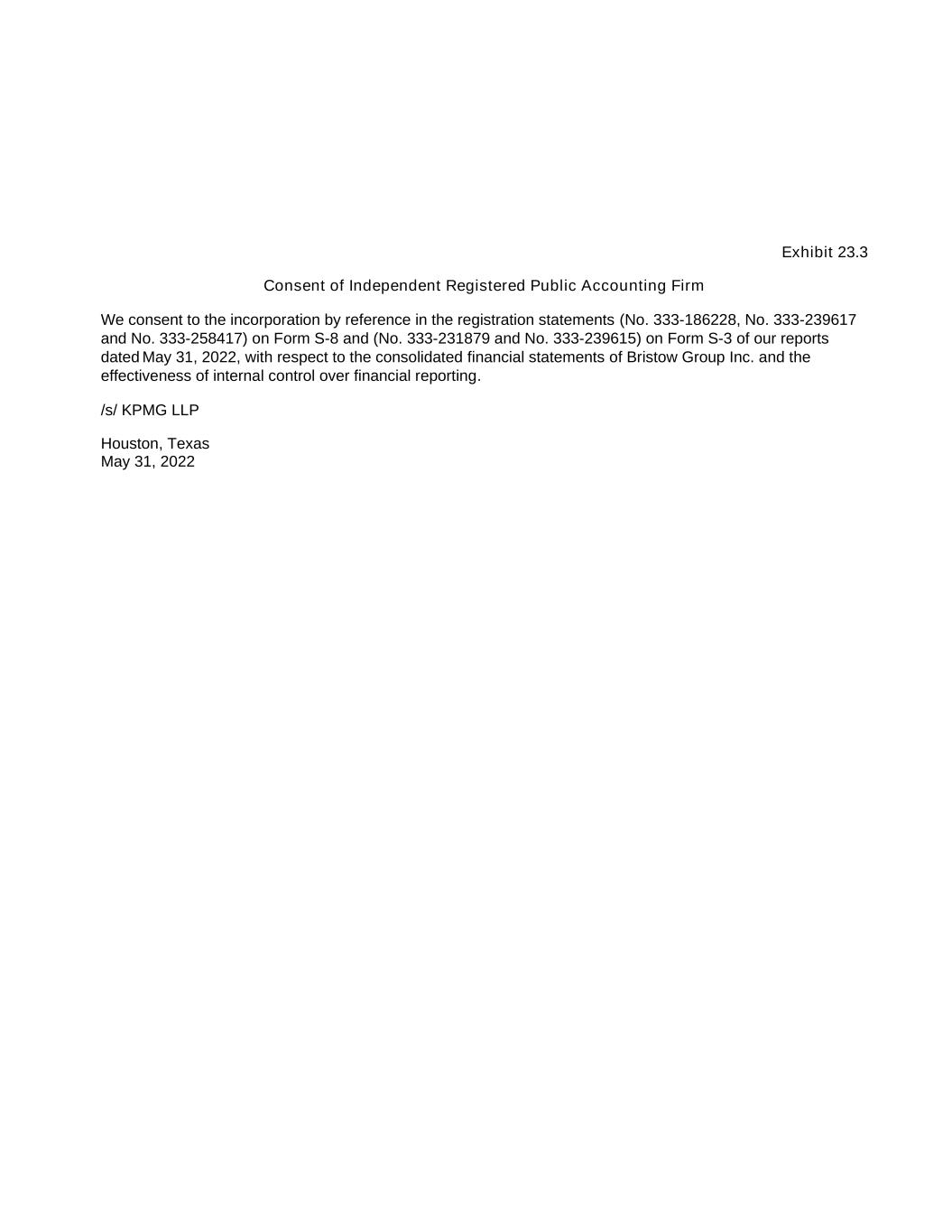 Exhibit 23.3

Consent of Independent Registered Public Accounting Firm

We consent to the incorporation by reference in the registration statements (No. 333-186228, No. 333-239617 and No. 333-258417) on Form S-8 and (No. 333-231879 and No. 333-239615) on Form S-3 of our reports dated May 31, 2022, with respect to the consolidated financial statements of Bristow Group Inc. and the effectiveness of internal control over financial reporting.

/s/ KPMG LLP

Houston, Texas
May 31, 2022